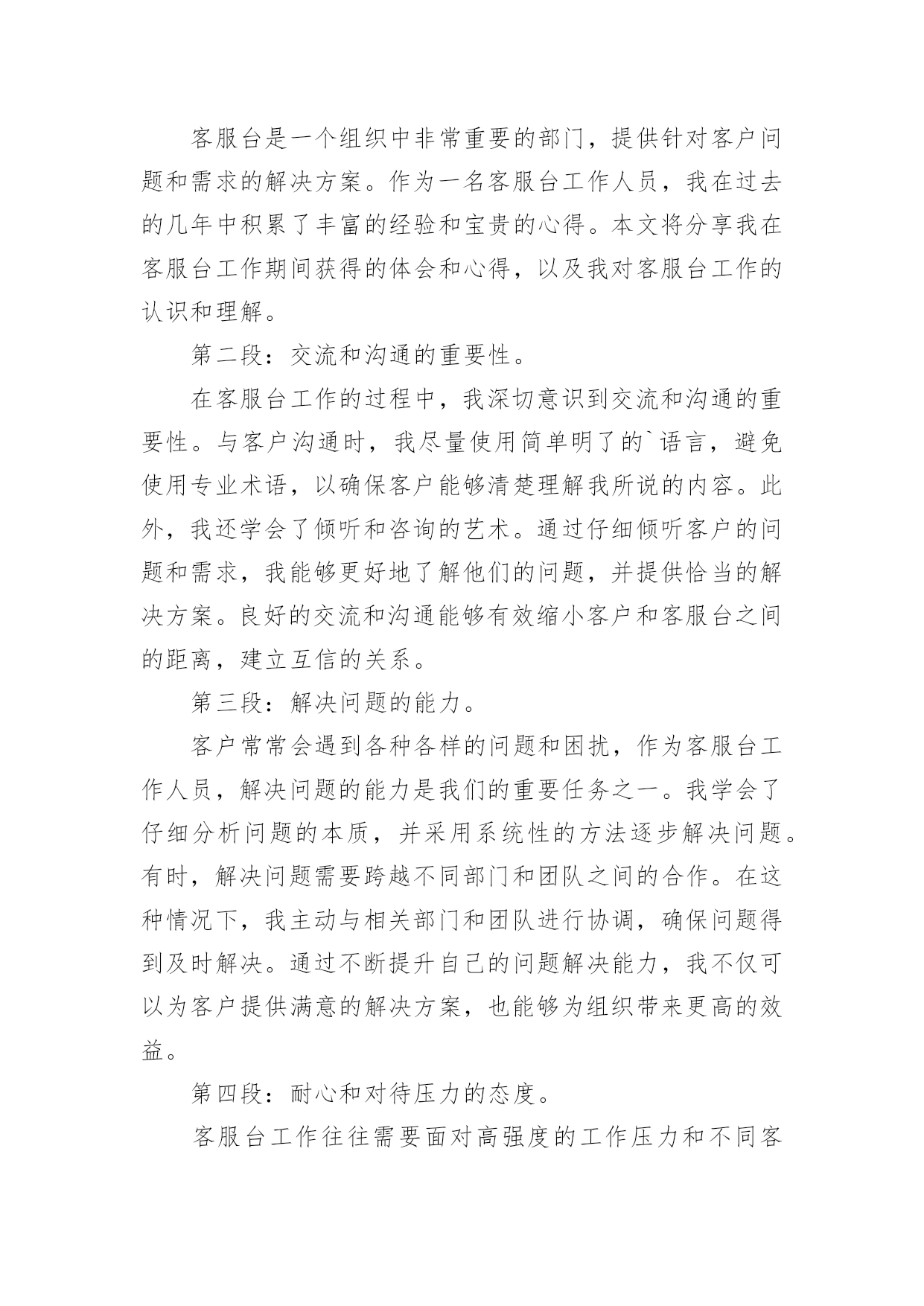 客服台是一个组织中非常重要的部门，提供针对客户问题和需求的解决方案。作为一名客服台工作人员，我在过去的几年中积累了丰富的经验和宝贵的心得。本文将分享我在客服台工作期间获得的体会和心得，以及我对客服台工作的认识和理解。

第二段：交流和沟通的重要性。

在客服台工作的过程中，我深切意识到交流和沟通的重要性。与客户沟通时，我尽量使用简单明了的`语言，避免使用专业术语，以确保客户能够清楚理解我所说的内容。此外，我还学会了倾听和咨询的艺术。通过仔细倾听客户的问题和需求，我能够更好地了解他们的问题，并提供恰当的解决方案。良好的交流和沟通能够有效缩小客户和客服台之间的距离，建立互信的关系。

第三段：解决问题的能力。

客户常常会遇到各种各样的问题和困扰，作为客服台工作人员，解决问题的能力是我们的重要任务之一。我学会了仔细分析问题的本质，并采用系统性的方法逐步解决问题。有时，解决问题需要跨越不同部门和团队之间的合作。在这种情况下，我主动与相关部门和团队进行协调，确保问题得到及时解决。通过不断提升自己的问题解决能力，我不仅可以为客户提供满意的解决方案，也能够为组织带来更高的效益。

第四段：耐心和对待压力的态度。

客服台工作往往需要面对高强度的工作压力和不同客